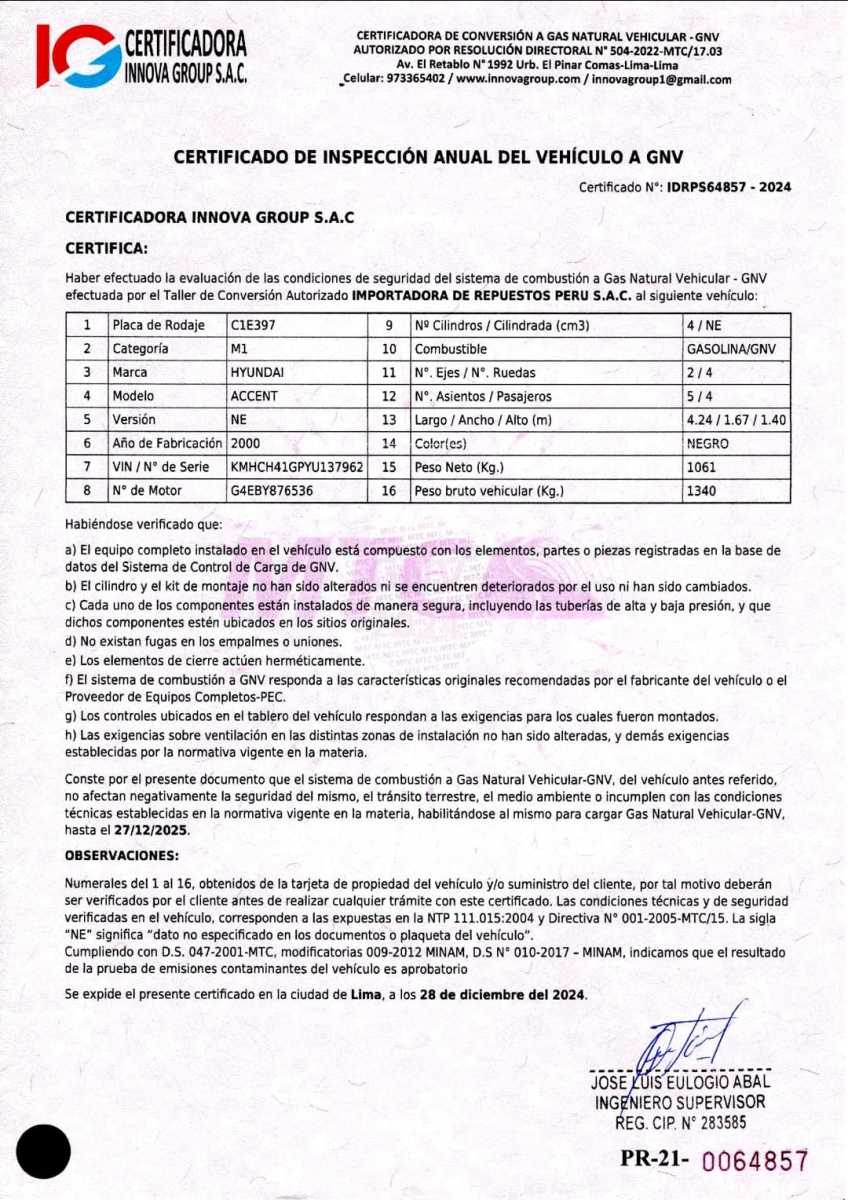 IG CERTIFICADORA INNOVA GROUP S.A.C.

CERTIFICADORA DE CONVERSIÓN A GAS NATURAL VEHICULAR - GNV
AUTORIZADO POR RESOLUCIÓN DIRECTORAL N° 504-2022-MTC/17.03
Av. El Retablo N° 1992 Urb. El Pinar Comas-Lima-Lima
Celular: 973365402 / www.innovagroup.com / innovagroup1@gmail.com

CERTIFICADO DE INSPECCIÓN ANUAL DEL VEHÍCULO A GNV

Certificado N°: IDRPS64857 - 2024

CERTIFICADORA INNOVA GROUP S.A.C

CERTIFICA:

Haber efectuado la evaluación de las condiciones de seguridad del sistema de combustión a Gas Natural Vehicular - GNV efectuada por el Taller de Conversión Autorizado IMPORTADORA DE REPUESTOS PERU S.A.C. al siguiente vehículo:

| 1 | Placa de Rodaje | C1E397 | 9 | Nº Cilindros / Cilindrada (cm3) | 4 / NE |
|---|---|---|---|---|---|
| 2 | Categoría | M1 | 10 | Combustible | GASOLINA/GNV |
| 3 | Marca | HYUNDAI | 11 | N°. Ejes / N°. Ruedas | 2 / 4 |
| 4 | Modelo | ACCENT | 12 | N°. Asientos / Pasajeros | 5 / 4 |
| 5 | Versión | NE | 13 | Largo / Ancho / Alto (m) | 4.24 / 1.67 / 1.40 |
| 6 | Año de Fabricación | 2000 | 14 | Color(es) | NEGRO |
| 7 | VIN / N° de Serie | KMHCH41GPYU137962 | 15 | Peso Neto (Kg.) | 1061 |
| 8 | N° de Motor | G4EBY876536 | 16 | Peso bruto vehicular (Kg.) | 1340 |

Habiéndose verificado que:

a) El equipo completo instalado en el vehículo está compuesto con los elementos, partes o piezas registradas en la base de datos del Sistema de Control de Carga de GNV.
b) El cilindro y el kit de montaje no han sido alterados ni se encuentren deteriorados por el uso ni han sido cambiados.
c) Cada uno de los componentes están instalados de manera segura, incluyendo las tuberías de alta y baja presión, y que dichos componentes estén ubicados en los sitios originales.
d) No existan fugas en los empalmes o uniones.
e) Los elementos de cierre actúen herméticamente.
f) El sistema de combustión a GNV responda a las características originales recomendadas por el fabricante del vehículo o el Proveedor de Equipos Completos-PEC.
g) Los controles ubicados en el tablero del vehículo respondan a las exigencias para los cuales fueron montados.
h) Las exigencias sobre ventilación en las distintas zonas de instalación no han sido alteradas, y demás exigencias establecidas por la normativa vigente en la materia.

Conste por el presente documento que el sistema de combustión a Gas Natural Vehicular-GNV, del vehículo antes referido, no afectan negativamente la seguridad del mismo, el tránsito terrestre, el medio ambiente o incumplen con las condiciones técnicas establecidas en la normativa vigente en la materia, habilitándose al mismo para cargar Gas Natural Vehicular-GNV, hasta el 27/12/2025.

OBSERVACIONES:

Numerales del 1 al 16, obtenidos de la tarjeta de propiedad del vehículo y/o suministro del cliente, por tal motivo deberán ser verificados por el cliente antes de realizar cualquier trámite con este certificado. Las condiciones técnicas y de seguridad verificadas en el vehículo, corresponden a las expuestas en la NTP 111.015:2004 y Directiva N° 001-2005-MTC/15. La sigla "NE" significa "dato no especificado en los documentos o plaqueta del vehículo".
Cumpliendo con D.S. 047-2001-MTC, modificatorias 009-2012 MINAM, D.S N° 010-2017 – MINAM, indicamos que el resultado de la prueba de emisiones contaminantes del vehículo es aprobatorio

Se expide el presente certificado en la ciudad de Lima, a los 28 de diciembre del 2024.

JOSE LUIS EULOGIO ABAL
INGENIERO SUPERVISOR
REG. CIP. N° 283585

PR-21- 0064857